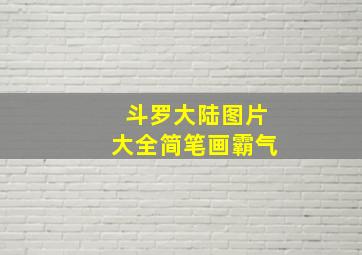 斗罗大陆图片
大全简笔画霸气